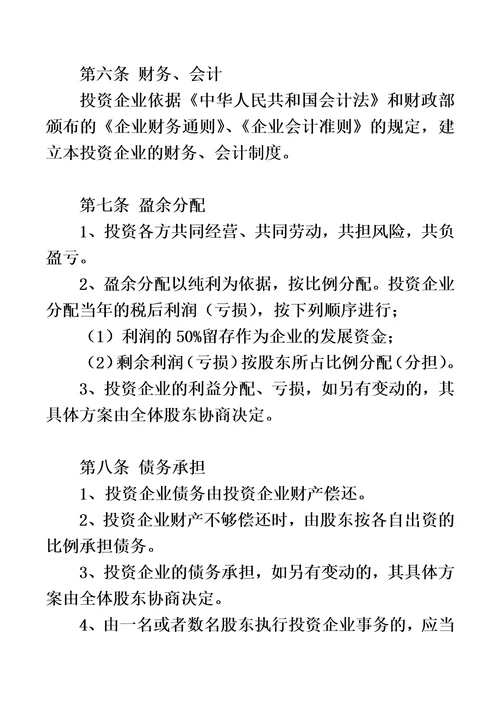 第六条 财务、会计

投资企业依据《中华人民共和国会计法》和财政部颁布的《企业财务通则》、《企业会计准则》的规定，建立本投资企业的财务、会计制度。

第七条 盈余分配

1、投资各方共同经营、共同劳动，共担风险，共负盈亏。

2、盈余分配以纯利为依据，按比例分配。投资企业分配当年的税后利润（亏损），按下列顺序进行；

（1）利润的 50%留存作为企业的发展资金；

（2）剩余利润（亏损）按股东所占比例分配（分担）。

3、投资企业的利益分配、亏损，如另有变动的，其具体方案由全体股东协商决定。

第八条 债务承担

1、投资企业债务由投资企业财产偿还。

2、投资企业财产不够偿还时，由股东按各自出资的比例承担债务。

3、投资企业的债务承担，如另有变动的，其具体方案由全体股东协商决定。

4、由一名或者数名股东执行投资企业事务的，应当